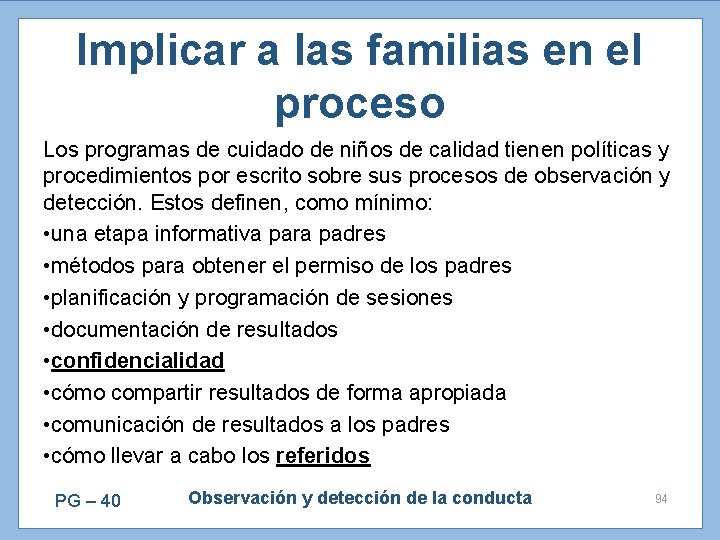 Implicar a las familias en el proceso

Los programas de cuidado de niños de calidad tienen políticas y procedimientos por escrito sobre sus procesos de observación y detección. Estos definen, como mínimo:

•una etapa informativa para padres

•métodos para obtener el permiso de los padres

•planificación y programación de sesiones

•documentación de resultados

•confidencialidad

•cómo compartir resultados de forma apropiada

•comunicación de resultados a los padres

•cómo llevar a cabo los referidos

PG – 40

Observación y detección de la conducta

94